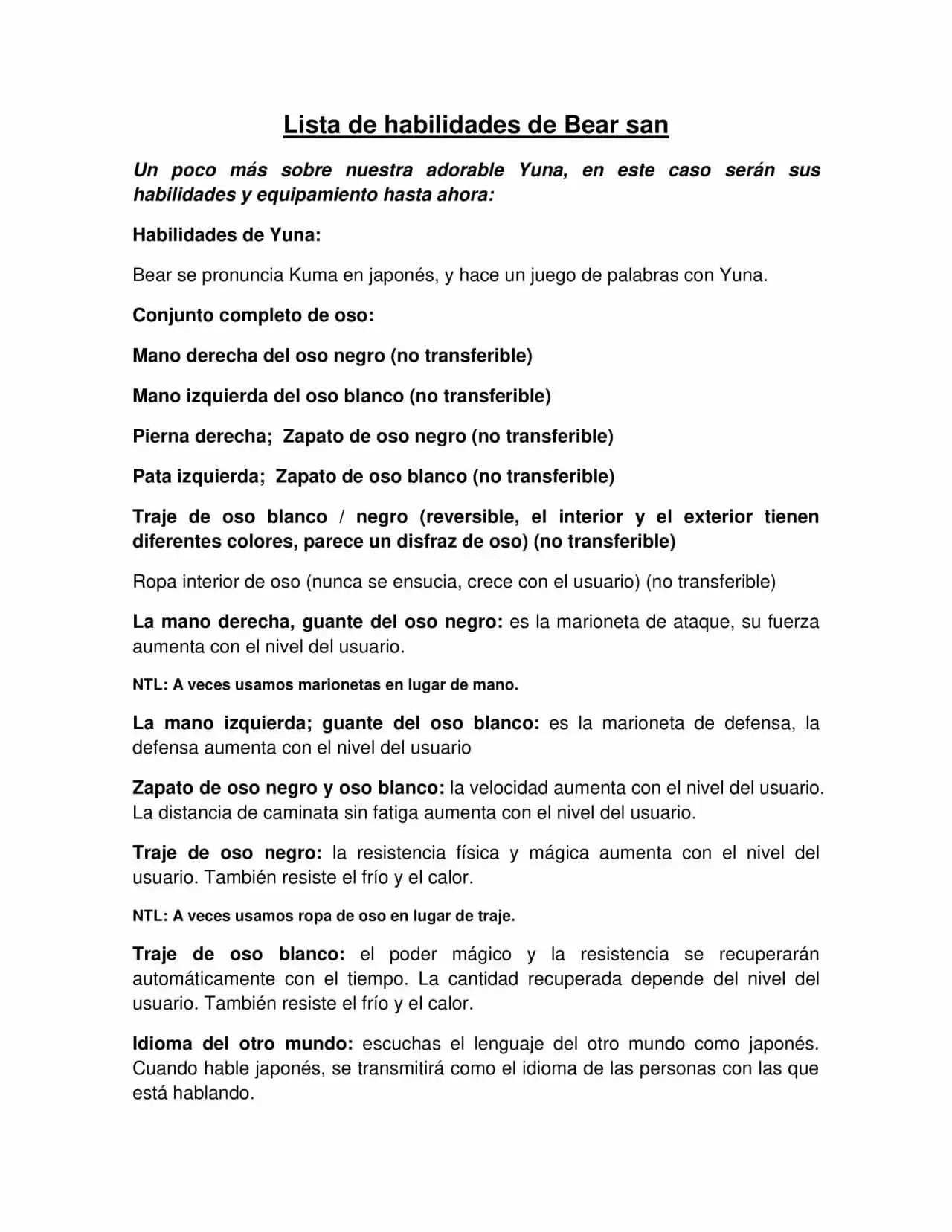 Lista de habilidades de Bear san

Un poco más sobre nuestra adorable Yuna, en este caso serán sus habilidades y equipamiento hasta ahora:

Habilidades de Yuna:

Bear se pronuncia Kuma en japonés, y hace un juego de palabras con Yuna.

Conjunto completo de oso:

Mano derecha del oso negro (no transferible)

Mano izquierda del oso blanco (no transferible)

Pierna derecha; Zapato de oso negro (no transferible)

Pata izquierda; Zapato de oso blanco (no transferible)

Traje de oso blanco / negro (reversible, el interior y el exterior tienen diferentes colores, parece un disfraz de oso) (no transferible)

Ropa interior de oso (nunca se ensucia, crece con el usuario) (no transferible)

La mano derecha, guante del oso negro: es la marioneta de ataque, su fuerza aumenta con el nivel del usuario.

NTL: A veces usamos marionetas en lugar de mano.

La mano izquierda; guante del oso blanco: es la marioneta de defensa, la defensa aumenta con el nivel del usuario

Zapato de oso negro y oso blanco: la velocidad aumenta con el nivel del usuario. La distancia de caminata sin fatiga aumenta con el nivel del usuario.

Traje de oso negro: la resistencia física y mágica aumenta con el nivel del usuario. También resiste el frío y el calor.

NTL: A veces usamos ropa de oso en lugar de traje.

Traje de oso blanco: el poder mágico y la resistencia se recuperarán automáticamente con el tiempo. La cantidad recuperada depende del nivel del usuario. También resiste el frío y el calor.

Idioma del otro mundo: escuchas el lenguaje del otro mundo como japonés. Cuando hable japonés, se transmitirá como el idioma de las personas con las que está hablando.